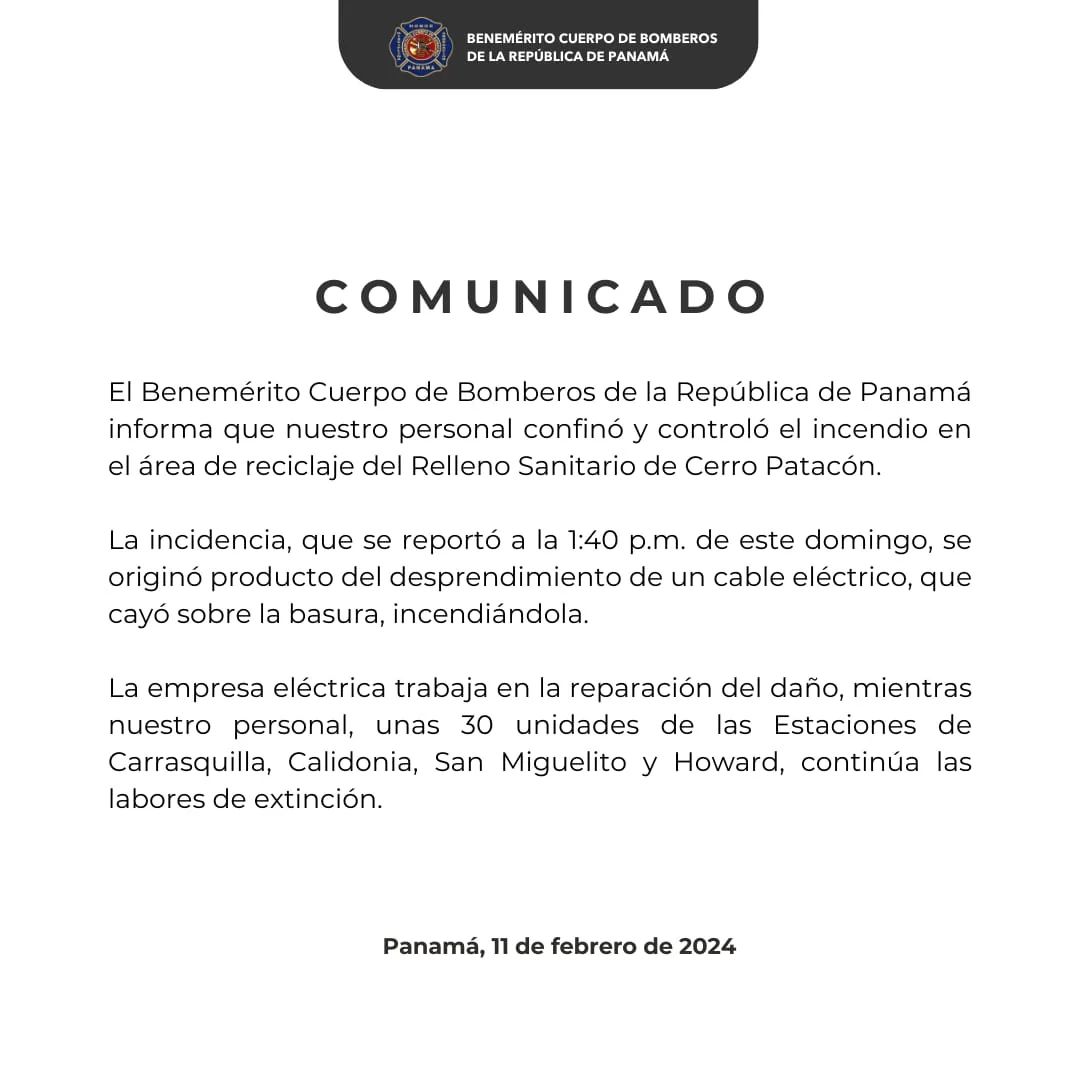 BENEMÉRITO CUERPO DE BOMBEROS
DE LA REPÚBLICA DE PANAMÁ

COMUNICADO

El Benemérito Cuerpo de Bomberos de la República de Panamá informa que nuestro personal confinó y controló el incendio en el área de reciclaje del Relleno Sanitario de Cerro Patacón.

La incidencia, que se reportó a la 1:40 p.m. de este domingo, se originó producto del desprendimiento de un cable eléctrico, que cayó sobre la basura, incendiándola.

La empresa eléctrica trabaja en la reparación del daño, mientras nuestro personal, unas 30 unidades de las Estaciones de Carrasquilla, Calidonia, San Miguelito y Howard, continúa las labores de extinción.

Panamá, 11 de febrero de 2024